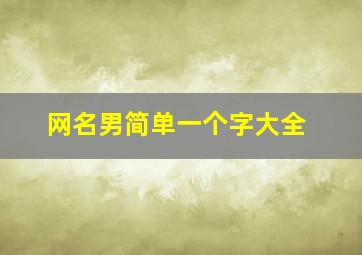 网名男简单一个字大全